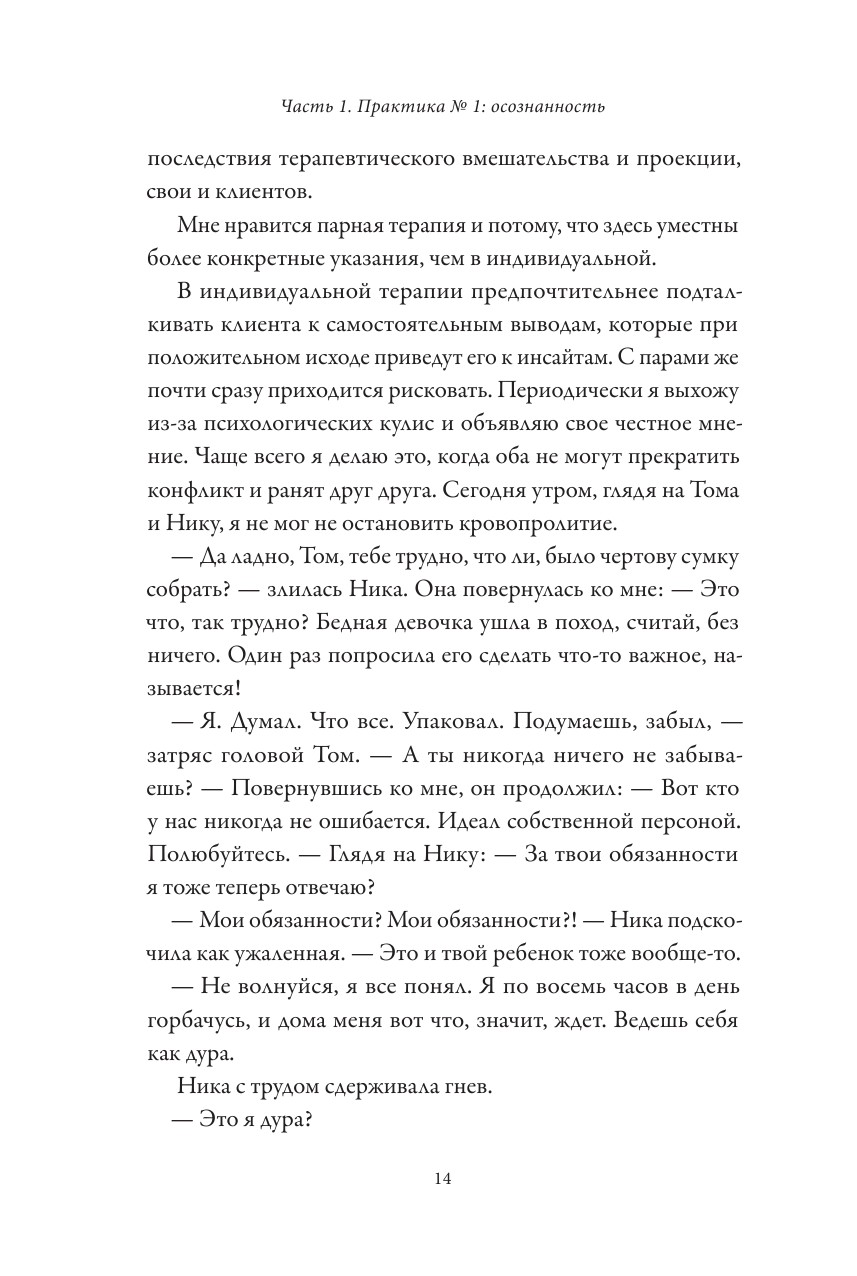 Часть 1. Практика № 1: осознанность

последствия терапевтического вмешательства и проекции, свои и клиентов.

Мне нравится парная терапия и потому, что здесь уместны более конкретные указания, чем в индивидуальной.

В индивидуальной терапии предпочтительнее подталкивать клиента к самостоятельным выводам, которые при положительном исходе приведут его к инсайтам. С парами же почти сразу приходится рисковать. Периодически я выхожу из-за психологических кулис и объявляю свое честное мнение. Чаще всего я делаю это, когда оба не могут прекратить конфликт и ранят друг друга. Сегодня утром, глядя на Тома и Нику, я не мог не остановить кровопролитие.

— Да ладно, Том, тебе трудно, что ли, было чертову сумку собрать? — злилась Ника. Она повернулась ко мне: — Это что, так трудно? Бедная девочка ушла в поход, считай, без ничего. Один раз попросила его сделать что-то важное, называется!

— Я. Думал. Что все. Упаковал. Подумаешь, забыл, — затряс головой Том. — А ты никогда ничего не забываешь? — Повернувшись ко мне, он продолжил: — Вот кто у нас никогда не ошибается. Идеал собственной персоной. Полюбуйтесь. — Глядя на Нику: — За твои обязанности я тоже теперь отвечаю?

— Мои обязанности? Мои обязанности?! — Ника подскочила как ужаленная. — Это и твой ребенок тоже вообще-то.

— Не волнуйся, я все понял. Я по восемь часов в день горбачусь, и дома меня вот что, значит, ждет. Ведешь себя как дура.

Ника с трудом сдерживала гнев.

— Это я дура?

14